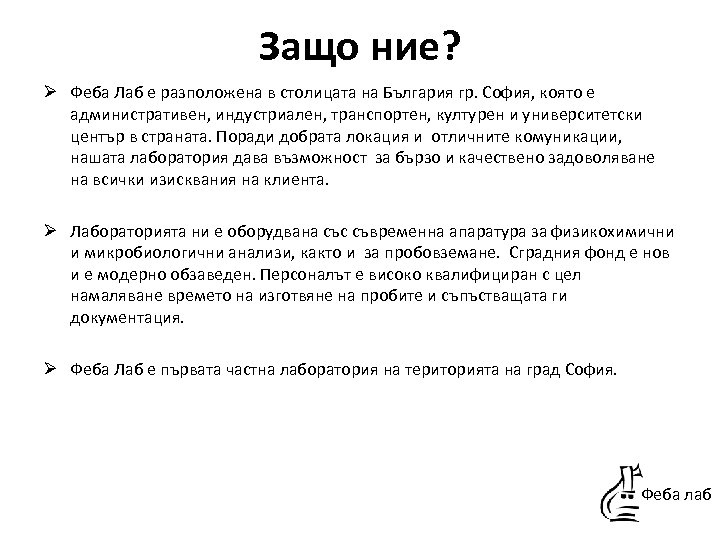 Защо ние?

➢ Феба Лаб е разположена в столицата на България гр. София, която е административен, индустриален, транспортен, културен и университетски център в страната. Поради добрата локация и отличните комуникации, нашата лаборатория дава възможност за бързо и качествено задоволяване на всички изисквания на клиента.

➢ Лабораторията ни е оборудвана със съвременна апаратура за физикохимични и микробиологични анализи, както и за пробовземане. Сградния фонд е нов и е модерно обзаведен. Персоналът е високо квалифициран с цел намаляване времето на изготвяне на пробите и съпъстващата ги документация.

➢ Феба Лаб е първата частна лаборатория на територията на град София.

Феба лаб